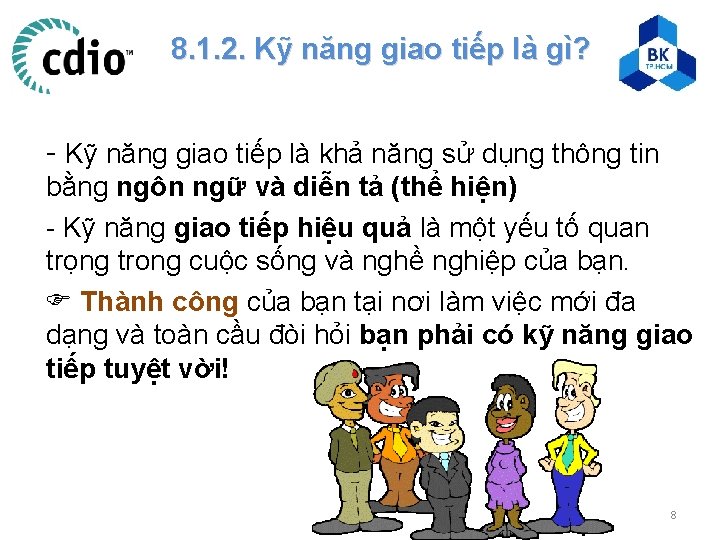 cdio™

8.1.2. Kỹ năng giao tiếp là gì?

BK TP.HCM

- Kỹ năng giao tiếp là khả năng sử dụng thông tin bằng ngôn ngữ và diễn tả (thể hiện)

- Kỹ năng giao tiếp hiệu quả là một yếu tố quan trọng trong cuộc sống và nghề nghiệp của bạn.

☞ Thành công của bạn tại nơi làm việc mới đa dạng và toàn cầu đòi hỏi bạn phải có kỹ năng giao tiếp tuyệt vời!

8